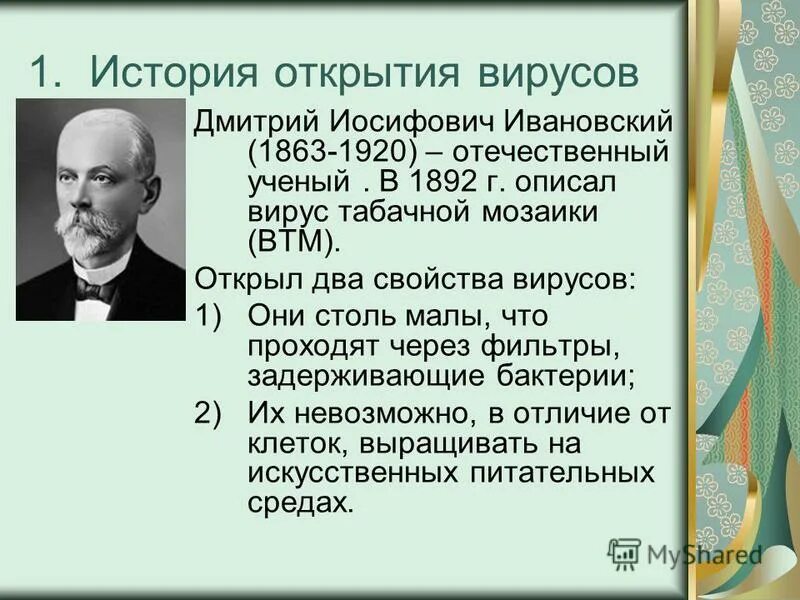 1. История открытия вирусов

Дмитрий Иосифович Ивановский (1863-1920) – отечественный ученый . В 1892 г. описал вирус табачной мозаики (ВТМ).

Открыл два свойства вирусов:

1) Они столь малы, что проходят через фильтры, задерживающие бактерии;

2) Их невозможно, в отличие от клеток, выращивать на искусственных питательных средах.

MyShared